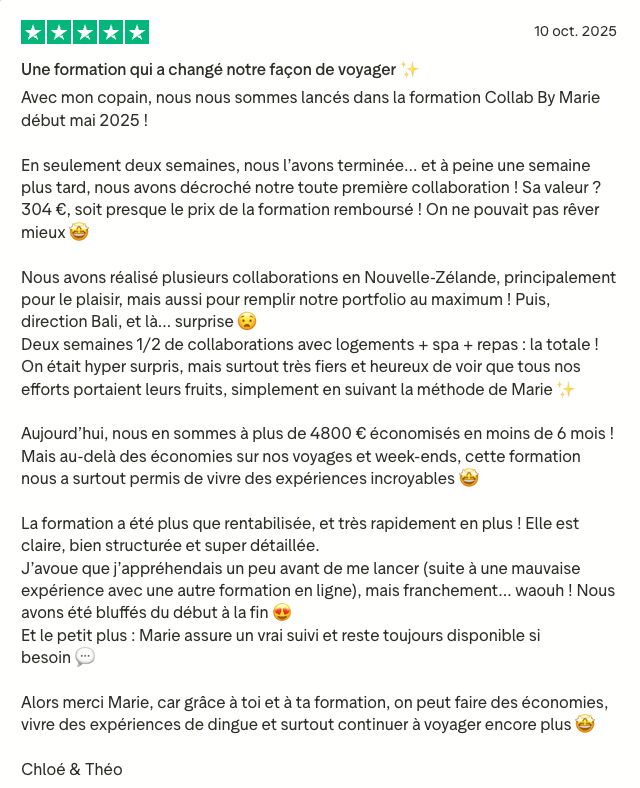 10 oct. 2025

Une formation qui a changé notre façon de voyager ✨

Avec mon copain, nous nous sommes lancés dans la formation Collab By Marie début mai 2025 !

En seulement deux semaines, nous l'avons terminée… et à peine une semaine plus tard, nous avons décroché notre toute première collaboration ! Sa valeur ? 304 €, soit presque le prix de la formation remboursé ! On ne pouvait pas rêver mieux 🤩

Nous avons réalisé plusieurs collaborations en Nouvelle-Zélande, principalement pour le plaisir, mais aussi pour remplir notre portfolio au maximum ! Puis, direction Bali, et là… surprise 😧
Deux semaines 1/2 de collaborations avec logements + spa + repas : la totale ! On était hyper surpris, mais surtout très fiers et heureux de voir que tous nos efforts portaient leurs fruits, simplement en suivant la méthode de Marie ✨

Aujourd'hui, nous en sommes à plus de 4800 € économisés en moins de 6 mois ! Mais au-delà des économies sur nos voyages et week-ends, cette formation nous a surtout permis de vivre des expériences incroyables 🤩

La formation a été plus que rentabilisée, et très rapidement en plus ! Elle est claire, bien structurée et super détaillée.
J'avoue que j'appréhendais un peu avant de me lancer (suite à une mauvaise expérience avec une autre formation en ligne), mais franchement… waouh ! Nous avons été bluffés du début à la fin 😍
Et le petit plus : Marie assure un vrai suivi et reste toujours disponible si besoin 💬

Alors merci Marie, car grâce à toi et à ta formation, on peut faire des économies, vivre des expériences de dingue et surtout continuer à voyager encore plus 🤩

Chloé & Théo